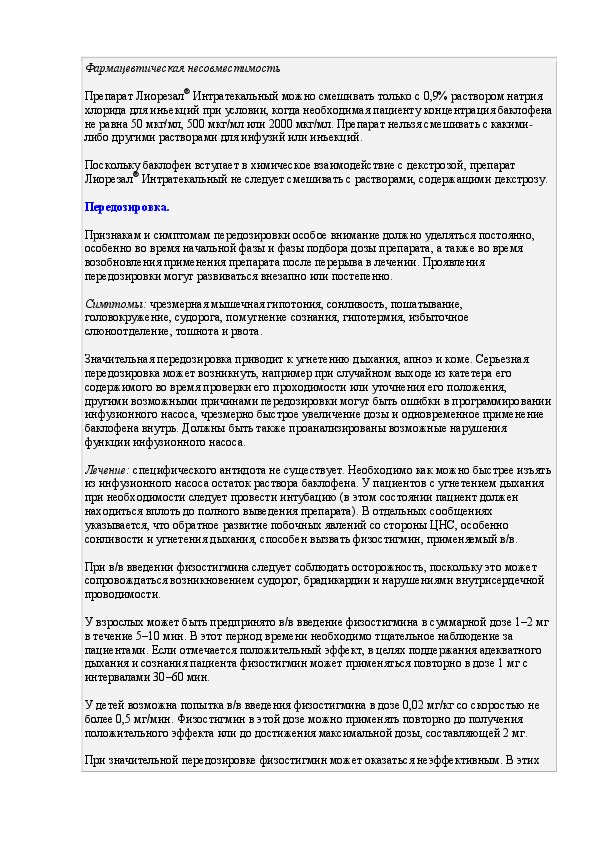 Фармацевтическая несовместимость

Препарат Лиорезал® Интратекальный можно смешивать только с 0,9% раствором натрия хлорида для инъекций при условии, когда необходимая пациенту концентрация баклофена не равна 50 мкг/мл, 500 мкг/мл или 2000 мкг/мл. Препарат нельзя смешивать с какими-либо другими растворами для инфузий или инъекций.

Поскольку баклофен вступает в химическое взаимодействие с декстрозой, препарат Лиорезал® Интратекальный не следует смешивать с растворами, содержащими декстрозу.

Передозировка.

Признакам и симптомам передозировки особое внимание должно уделяться постоянно, особенно во время начальной фазы и фазы подбора дозы препарата, а также во время возобновления применения препарата после перерыва в лечении. Проявления передозировки могут развиваться внезапно или постепенно.

Симптомы: чрезмерная мышечная гипотония, сонливость, пошатывание, головокружение, судорога, помутнение сознания, гипотермия, избыточное слюноотделение, тошнота и рвота.

Значительная передозировка приводит к угнетению дыхания, апноэ и коме. Серьезная передозировка может возникнуть, например при случайном выходе из катетера его содержимого во время проверки его проходимости или уточнения его положения, другими возможными причинами передозировки могут быть ошибки в программировании инфузионного насоса, чрезмерно быстрое увеличение дозы и одновременное применение баклофена внутрь. Должны быть также проанализированы возможные нарушения функции инфузионного насоса.

Лечение: специфического антидота не существует. Необходимо как можно быстрее изъять из инфузионного насоса остаток раствора баклофена. У пациентов с угнетением дыхания при необходимости следует провести интубацию (в этом состоянии пациент должен находиться вплоть до полного выведения препарата). В отдельных сообщениях указывается, что обратное развитие побочных явлений со стороны ЦНС, особенно сонливости и угнетения дыхания, способен вызвать физостигмин, применяемый в/в.

При в/в введении физостигмина следует соблюдать осторожность, поскольку это может сопровождаться возникновением судорог, брадикардии и нарушениями внутрисердечной проводимости.

У взрослых может быть предпринято в/в введение физостигмина в суммарной дозе 1–2 мг в течение 5–10 мин. В этот период времени необходимо тщательное наблюдение за пациентами. Если отмечается положительный эффект, в целях поддержания адекватного дыхания и сознания пациента физостигмин может применяться повторно в дозе 1 мг с интервалами 30–60 мин.

У детей возможна попытка в/в введения физостигмина в дозе 0,02 мг/кг со скоростью не более 0,5 мг/мин. Физостигмин в этой дозе можно применять повторно до получения положительного эффекта или до достижения максимальной дозы, составляющей 2 мг.

При значительной передозировке физостигмин может оказаться неэффективным. В этих